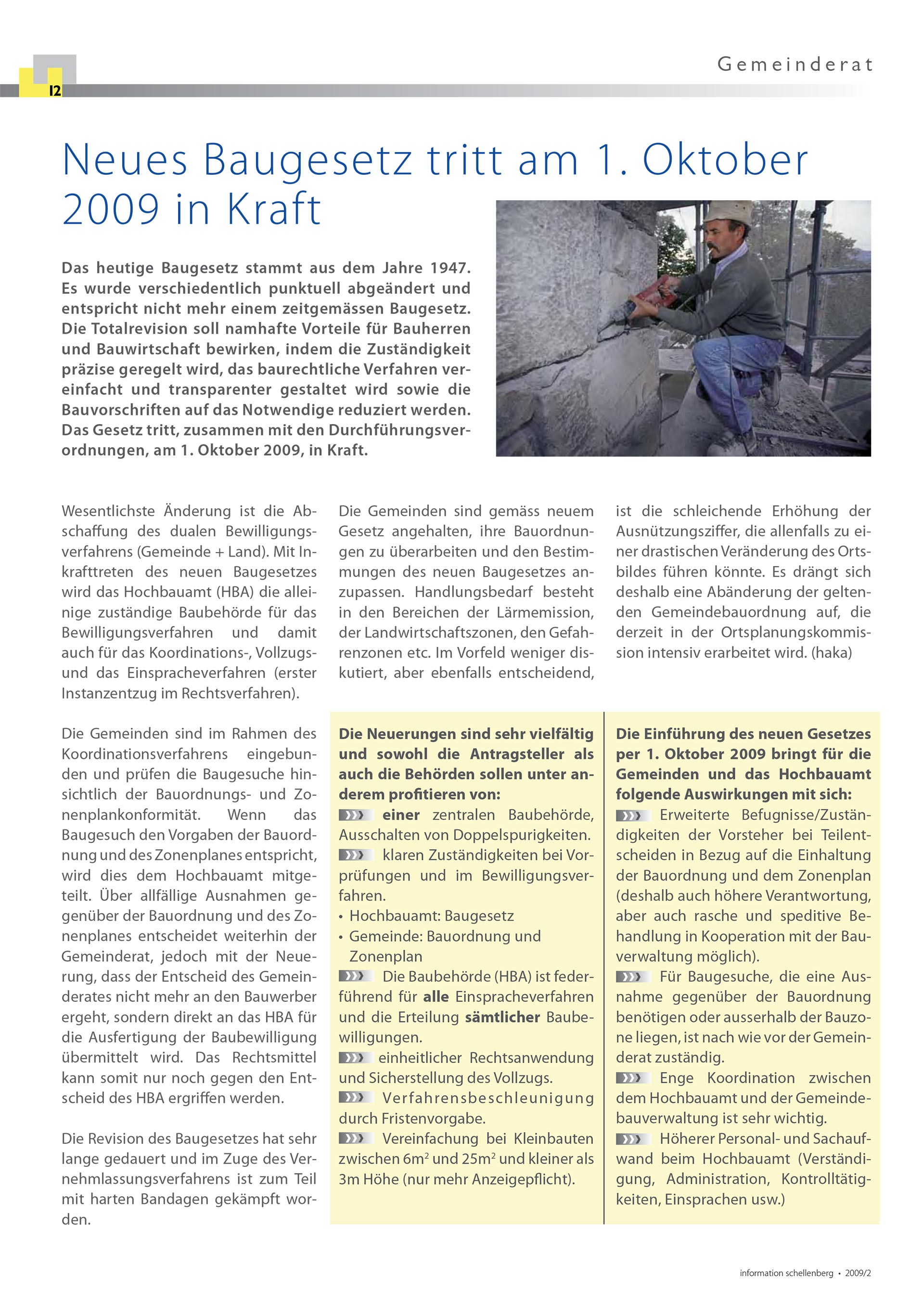 12

Gemeinderat

Neues Baugesetz tritt am 1. Oktober 2009 in Kraft

Das heutige Baugesetz stammt aus dem Jahre 1947. Es wurde verschiedentlich punktuell abgeändert und entspricht nicht mehr einem zeitgemässen Baugesetz. Die Totalrevision soll namhafte Vorteile für Bauherren und Bauwirtschaft bewirken, indem die Zuständigkeit präzise geregelt wird, das baurechtliche Verfahren vereinfacht und transparenter gestaltet wird sowie die Bauvorschriften auf das Notwendige reduziert werden. Das Gesetz tritt, zusammen mit den Durchführungsverordnungen, am 1. Oktober 2009, in Kraft.

Wesentlichste Änderung ist die Abschaffung des dualen Bewilligungsverfahrens (Gemeinde + Land). Mit Inkrafttreten des neuen Baugesetzes wird das Hochbauamt (HBA) die alleinige zuständige Baubehörde für das Bewilligungsverfahren und damit auch für das Koordinations-, Vollzugs- und das Einspracheverfahren (erster Instanzentzug im Rechtsverfahren).

Die Gemeinden sind im Rahmen des Koordinationsverfahrens eingebunden und prüfen die Baugesuche hinsichtlich der Bauordnungs- und Zonenplankonformität. Wenn das Baugesuch den Vorgaben der Bauordnung und des Zonenplanes entspricht, wird dies dem Hochbauamt mitgeteilt. Über allfällige Ausnahmen gegenüber der Bauordnung und des Zonenplanes entscheidet weiterhin der Gemeinderat, jedoch mit der Neuerung, dass der Entscheid des Gemeinderates nicht mehr an den Bauwerber ergeht, sondern direkt an das HBA für die Ausfertigung der Baubewilligung übermittelt wird. Das Rechtsmittel kann somit nur noch gegen den Entscheid des HBA ergriffen werden.

Die Revision des Baugesetzes hat sehr lange gedauert und im Zuge des Vernehmlassungsverfahrens ist zum Teil mit harten Bandagen gekämpft worden.

Die Gemeinden sind gemäss neuem Gesetz angehalten, ihre Bauordnungen zu überarbeiten und den Bestimmungen des neuen Baugesetzes anzupassen. Handlungsbedarf besteht in den Bereichen der Lärmemission, der Landwirtschaftszonen, den Gefahrenzonen etc. Im Vorfeld weniger diskutiert, aber ebenfalls entscheidend, ist die schleichende Erhöhung der Ausnützungsziffer, die allenfalls zu einer drastischen Veränderung des Ortsbildes führen könnte. Es drängt sich deshalb eine Abänderung der geltenden Gemeindebauordnung auf, die derzeit in der Ortsplanungskommission intensiv erarbeitet wird. (haka)

Die Neuerungen sind sehr vielfältig und sowohl die Antragsteller als auch die Behörden sollen unter anderem profitieren von:
einer zentralen Baubehörde, Ausschalten von Doppelspurigkeiten.
klaren Zuständigkeiten bei Vorprüfungen und im Bewilligungsverfahren.
• Hochbauamt: Baugesetz
• Gemeinde: Bauordnung und Zonenplan
Die Baubehörde (HBA) ist federführend für alle Einspracheverfahren und die Erteilung sämtlicher Baubewilligungen.
einheitlicher Rechtsanwendung und Sicherstellung des Vollzugs.
Verfahrensbeschleunigung durch Fristenvorgabe.
Vereinfachung bei Kleinbauten zwischen $6m^2$ und $25m^2$ und kleiner als 3m Höhe (nur mehr Anzeigepflicht).

Die Einführung des neuen Gesetzes per 1. Oktober 2009 bringt für die Gemeinden und das Hochbauamt folgende Auswirkungen mit sich:
Erweiterte Befugnisse/Zuständigkeiten der Vorsteher bei Teilentscheiden in Bezug auf die Einhaltung der Bauordnung und dem Zonenplan (deshalb auch höhere Verantwortung, aber auch rasche und speditive Behandlung in Kooperation mit der Bauverwaltung möglich).
Für Baugesuche, die eine Ausnahme gegenüber der Bauordnung benötigen oder ausserhalb der Bauzone liegen, ist nach wie vor der Gemeinderat zuständig.
Enge Koordination zwischen dem Hochbauamt und der Gemeindebauverwaltung ist sehr wichtig.
Höherer Personal- und Sachaufwand beim Hochbauamt (Verständigung, Administration, Kontrolltätigkeiten, Einsprachen usw.)

information schellenberg • 2009/2